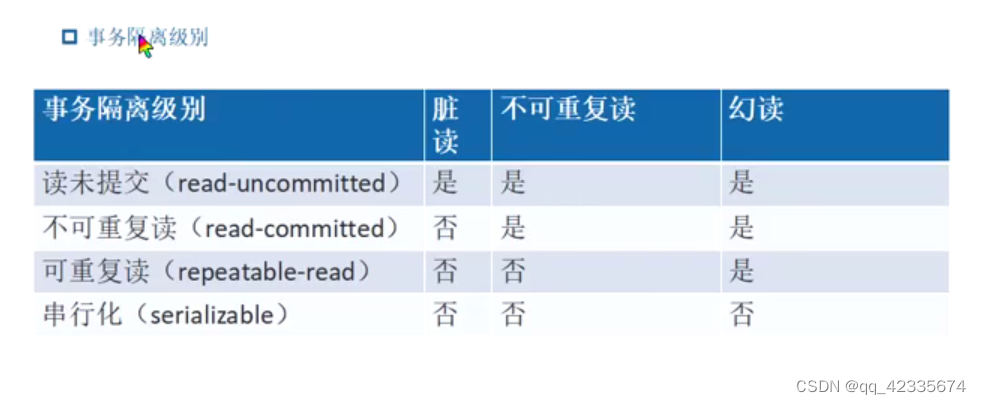 ☐ 事务隔离级别

| 事务隔离级别 | 脏读 | 不可重复读 | 幻读 |
|---|---|---|---|
| 读未提交（read-uncommitted） | 是 | 是 | 是 |
| 不可重复读（read-committed） | 否 | 是 | 是 |
| 可重复读（repeatable-read） | 否 | 否 | 是 |
| 串行化（serializable） | 否 | 否 | 否 |

CSDN @qq_42335674